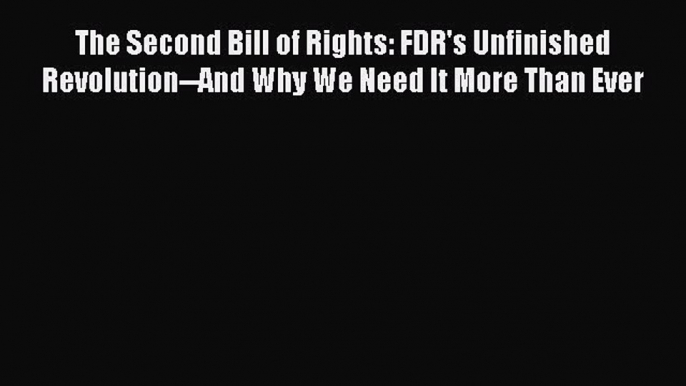 The Second Bill of Rights: FDR's Unfinished Revolution--And Why We Need It More Than Ever